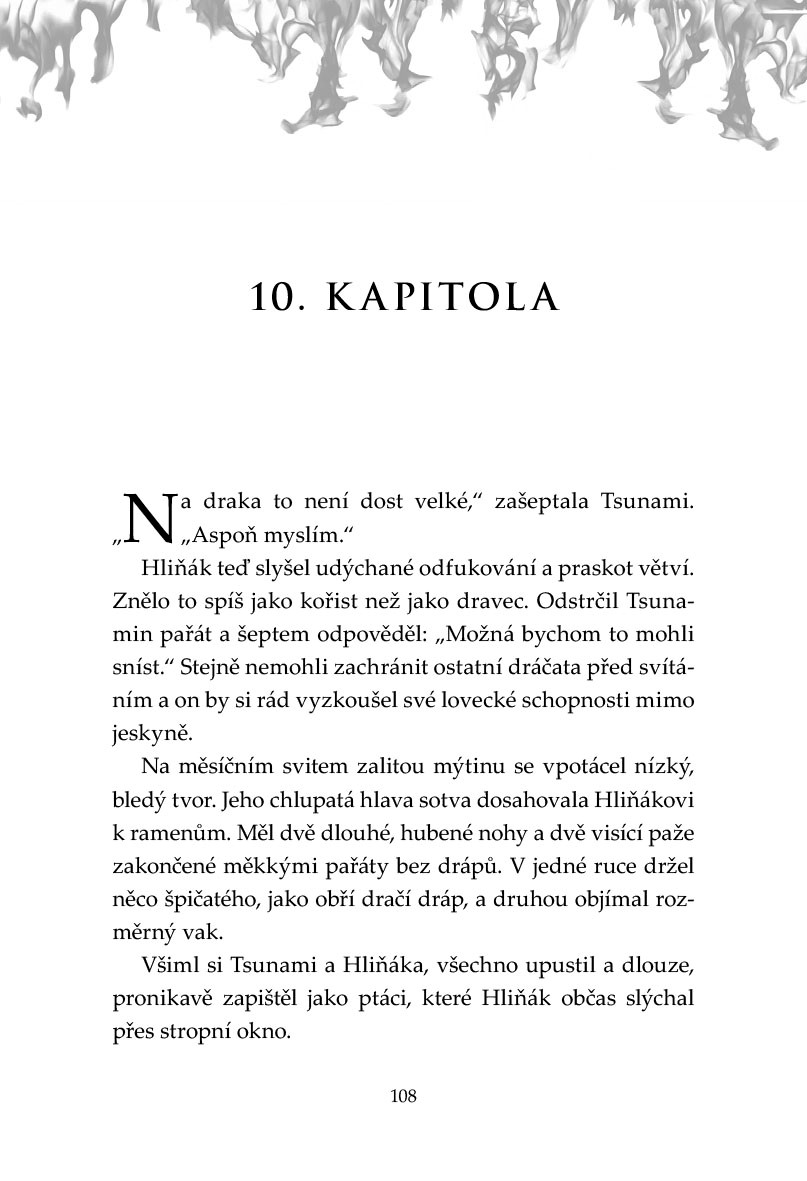 10. KAPITOLA

„Na draka to není dost velké,“ zašeptala Tsunami. „Aspoň myslím.“

Hliňák teď slyšel udýchané odfukování a praskot větví. Znělo to spíš jako kořist než jako dravec. Odstrčil Tsunamin pařát a šeptem odpověděl: „Možná bychom to mohli sníst.“ Stejně nemohli zachránit ostatní dráčata před svítáním a on by si rád vyzkoušel své lovecké schopnosti mimo jeskyně.

Na měsíčním svitem zalitou mýtinu se vpotácel nízký, bledý tvor. Jeho chlupatá hlava sotva dosahovala Hliňákovi k ramenům. Měl dvě dlouhé, hubené nohy a dvě visící paže zakončené měkkými pařáty bez drápů. V jedné ruce držel něco špičatého, jako obří dračí dráp, a druhou objímal rozměrný vak.

Všiml si Tsunami a Hliňáka, všechno upustil a dlouze, pronikavě zapištěl jako ptáci, které Hliňák občas slýchal přes stropní okno.

108